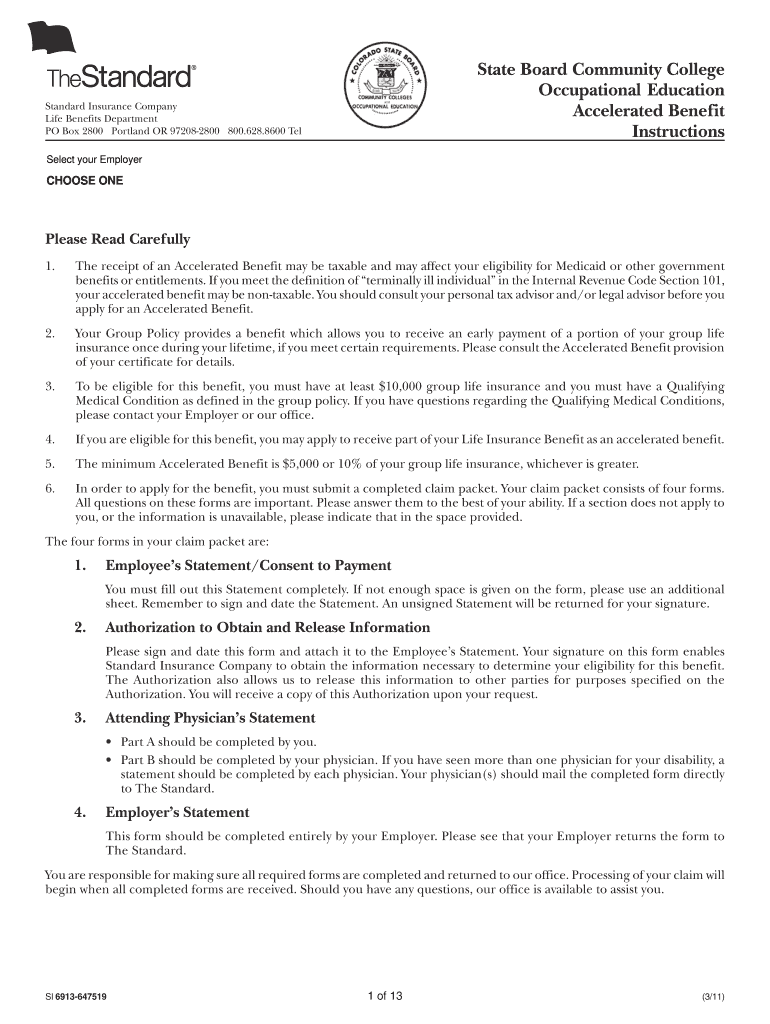 TheStandard®

Standard Insurance Company
Life Benefits Department
PO Box 2800 Portland OR 97208-2800 800.628.8600 Tel

COLORADO STATE BOARD
COMMUNITY COLLEGES
OCCUPATIONAL EDUCATION

State Board Community College Occupational Education Accelerated Benefit Instructions

Select your Employer

CHOOSE ONE

Please Read Carefully

1. The receipt of an Accelerated Benefit may be taxable and may affect your eligibility for Medicaid or other government benefits or entitlements. If you meet the definition of "terminally ill individual" in the Internal Revenue Code Section 101, your accelerated benefit may be non-taxable. You should consult your personal tax advisor and/or legal advisor before you apply for an Accelerated Benefit.

2. Your Group Policy provides a benefit which allows you to receive an early payment of a portion of your group life insurance once during your lifetime, if you meet certain requirements. Please consult the Accelerated Benefit provision of your certificate for details.

3. To be eligible for this benefit, you must have at least $10,000 group life insurance and you must have a Qualifying Medical Condition as defined in the group policy. If you have questions regarding the Qualifying Medical Conditions, please contact your Employer or our office.

4. If you are eligible for this benefit, you may apply to receive part of your Life Insurance Benefit as an accelerated benefit.

5. The minimum Accelerated Benefit is $5,000 or 10% of your group life insurance, whichever is greater.

6. In order to apply for the benefit, you must submit a completed claim packet. Your claim packet consists of four forms. All questions on these forms are important. Please answer them to the best of your ability. If a section does not apply to you, or the information is unavailable, please indicate that in the space provided.

The four forms in your claim packet are:

1. Employee's Statement/Consent to Payment

You must fill out this Statement completely. If not enough space is given on the form, please use an additional sheet. Remember to sign and date the Statement. An unsigned Statement will be returned for your signature.

2. Authorization to Obtain and Release Information

Please sign and date this form and attach it to the Employee's Statement. Your signature on this form enables Standard Insurance Company to obtain the information necessary to determine your eligibility for this benefit. The Authorization also allows us to release this information to other parties for purposes specified on the Authorization. You will receive a copy of this Authorization upon your request.

3. Attending Physician's Statement

• Part A should be completed by you.
• Part B should be completed by your physician. If you have seen more than one physician for your disability, a statement should be completed by each physician. Your physician(s) should mail the completed form directly to The Standard.

4. Employer's Statement

This form should be completed entirely by your Employer. Please see that your Employer returns the form to The Standard.

You are responsible for making sure all required forms are completed and returned to our office. Processing of your claim will begin when all completed forms are received. Should you have any questions, our office is available to assist you.

SI 6913-647519 1 of 13 (3/11)